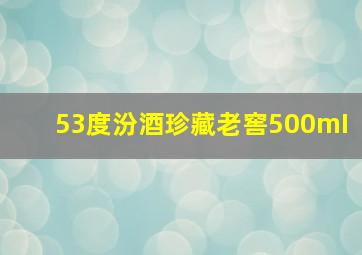 53度汾酒珍藏老窖500ml